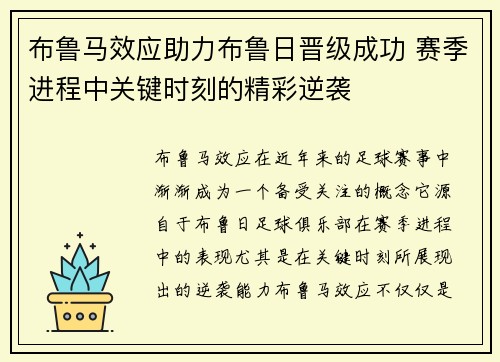 布鲁马效应助力布鲁日晋级成功 赛季进程中关键时刻的精彩逆袭

布鲁马效应在近年来的足球赛事中渐渐成为一个备受关注的概念它源自于布鲁日足球俱乐部在赛季进程中的表现尤其是在关键时刻所展现出的逆袭能力布鲁马效应不仅仅是